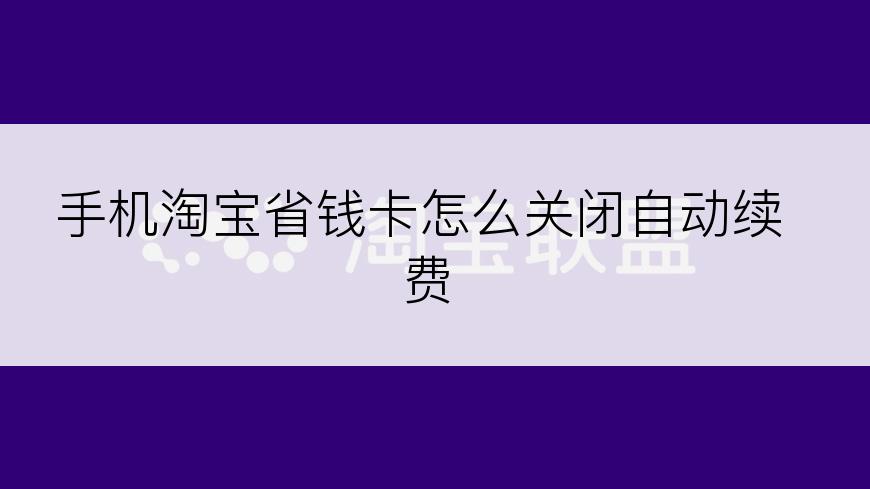 手机淘宝省钱卡怎么关闭自动续费

淘宝联盟